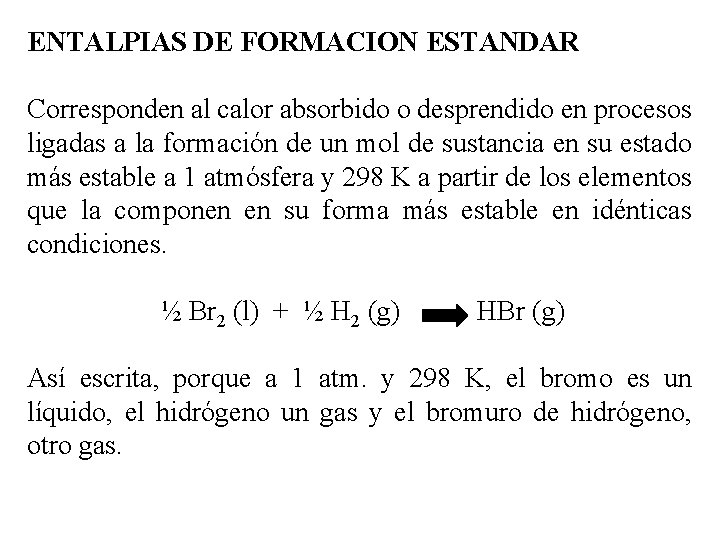 ENTALPIAS DE FORMACION ESTANDAR

Corresponden al calor absorbido o desprendido en procesos ligadas a la formación de un mol de sustancia en su estado más estable a 1 atmósfera y 298 K a partir de los elementos que la componen en su forma más estable en idénticas condiciones.

$\frac{1}{2} Br_2 (l) + \frac{1}{2} H_2 (g) \rightarrow HBr (g)$

Así escrita, porque a 1 atm. y 298 K, el bromo es un líquido, el hidrógeno un gas y el bromuro de hidrógeno, otro gas.